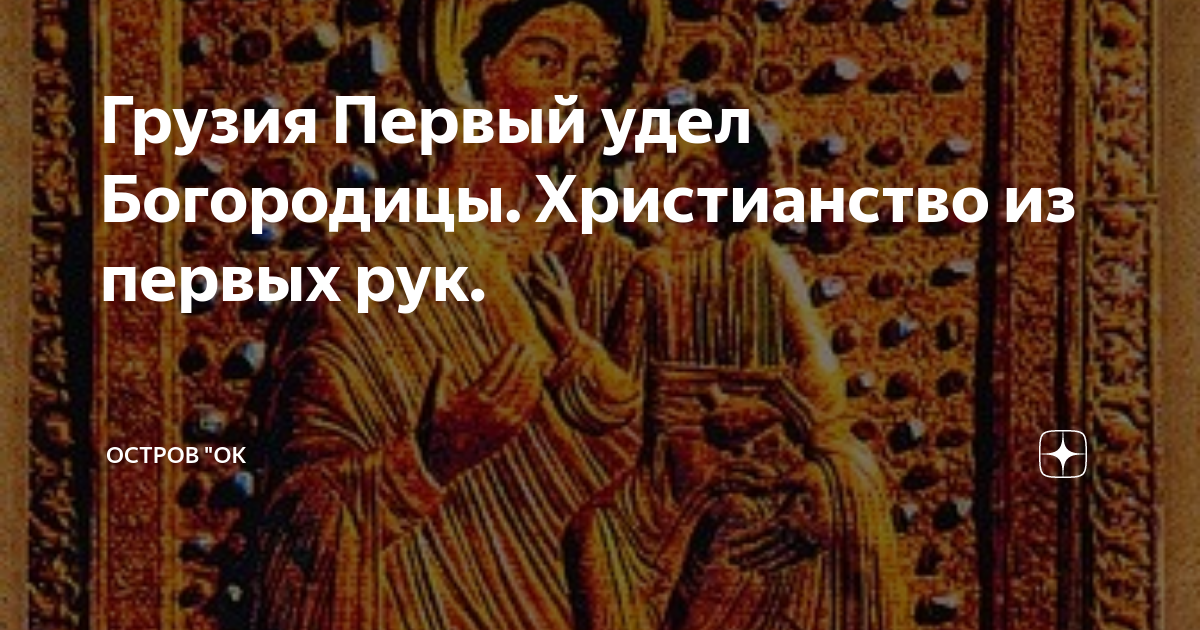 Грузия Первый удел Богородицы. Христианство из первых рук.

ОСТРОВ "ОК